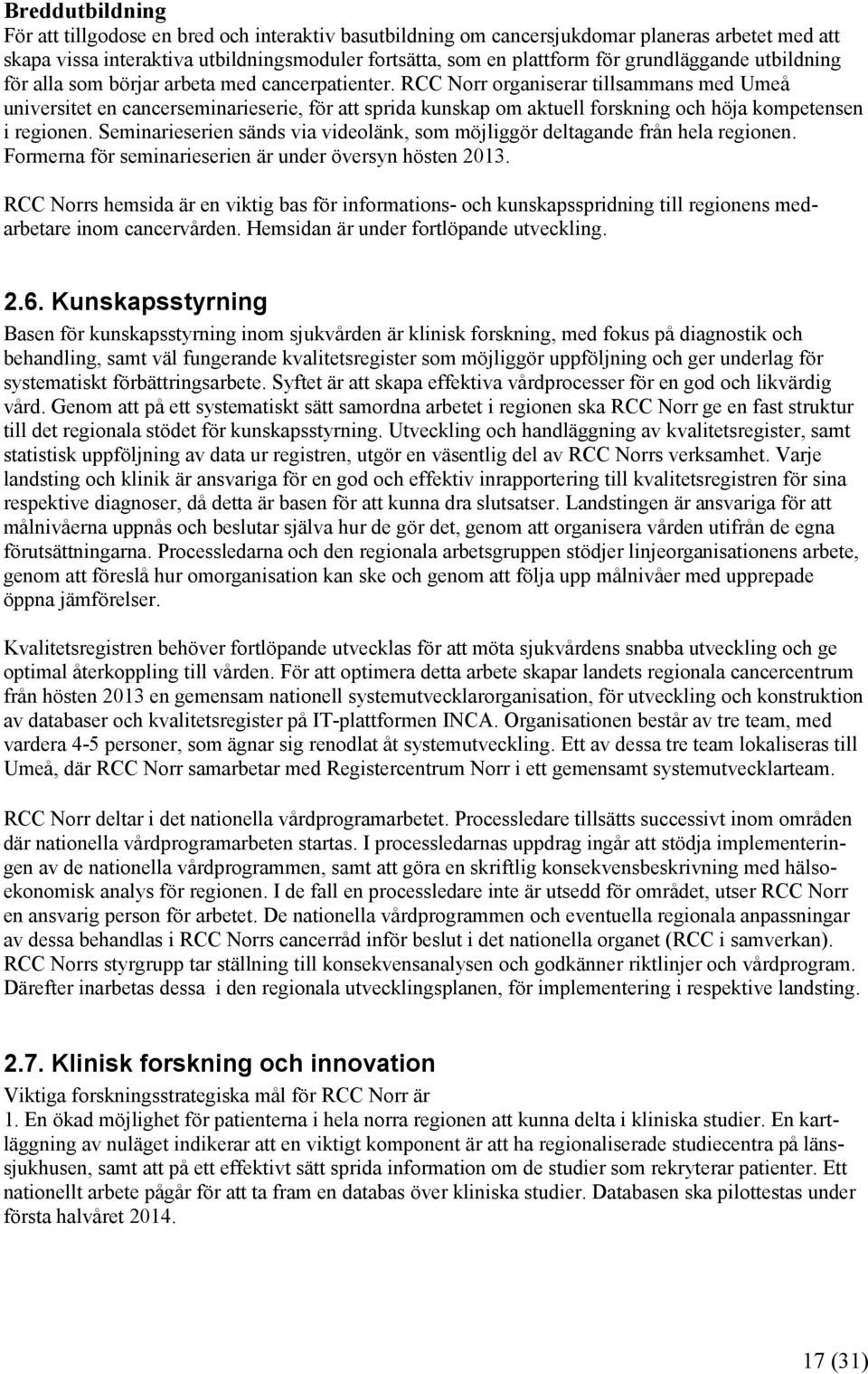 Breddutbildning
För att tillgodose en bred och interaktiv basutbildning om cancersjukdomar planeras arbetet med att skapa vissa interaktiva utbildningsmoduler fortsätta, som en plattform för grundläggande utbildning för alla som börjar arbeta med cancerpatienter. RCC Norr organiserar tillsammans med Umeå universitet en cancerseminarieserie, för att sprida kunskap om aktuell forskning och höja kompetensen i regionen. Seminarieserien sänds via videolänk, som möjliggör deltagande från hela regionen. Formerna för seminarieserien är under översyn hösten 2013.

RCC Norrs hemsida är en viktig bas för informations- och kunskapsspridning till regionens medarbetare inom cancervården. Hemsidan är under fortlöpande utveckling.

2.6. Kunskapsstyrning
Basen för kunskapsstyrning inom sjukvården är klinisk forskning, med fokus på diagnostik och behandling, samt väl fungerande kvalitetsregister som möjliggör uppföljning och ger underlag för systematiskt förbättringsarbete. Syftet är att skapa effektiva vårdprocesser för en god och likvärdig vård. Genom att på ett systematiskt sätt samordna arbetet i regionen ska RCC Norr ge en fast struktur till det regionala stödet för kunskapsstyrning. Utveckling och handläggning av kvalitetsregister, samt statistisk uppföljning av data ur registren, utgör en väsentlig del av RCC Norrs verksamhet. Varje landsting och klinik är ansvariga för en god och effektiv inrapportering till kvalitetsregistren för sina respektive diagnoser, då detta är basen för att kunna dra slutsatser. Landstingen är ansvariga för att målnivåerna uppnås och beslutar själva hur de gör det, genom att organisera vården utifrån de egna förutsättningarna. Processledarna och den regionala arbetsgruppen stödjer linjeorganisationens arbete, genom att föreslå hur omorganisation kan ske och genom att följa upp målnivåer med upprepade öppna jämförelser.

Kvalitetsregistren behöver fortlöpande utvecklas för att möta sjukvårdens snabba utveckling och ge optimal återkoppling till vården. För att optimera detta arbete skapar landets regionala cancercentrum från hösten 2013 en gemensam nationell systemutvecklarorganisation, för utveckling och konstruktion av databaser och kvalitetsregister på IT-plattformen INCA. Organisationen består av tre team, med vardera 4-5 personer, som ägnar sig renodlat åt systemutveckling. Ett av dessa tre team lokaliseras till Umeå, där RCC Norr samarbetar med Registercentrum Norr i ett gemensamt systemutvecklarteam.

RCC Norr deltar i det nationella vårdprogramarbetet. Processledare tillsätts successivt inom områden där nationella vårdprogramarbeten startas. I processledarnas uppdrag ingår att stödja implementeringen av de nationella vårdprogrammen, samt att göra en skriftlig konsekvensbeskrivning med hälsoekonomisk analys för regionen. I de fall en processledare inte är utsedd för området, utser RCC Norr en ansvarig person för arbetet. De nationella vårdprogrammen och eventuella regionala anpassningar av dessa behandlas i RCC Norrs cancerråd inför beslut i det nationella organet (RCC i samverkan). RCC Norrs styrgrupp tar ställning till konsekvensanalysen och godkänner riktlinjer och vårdprogram. Därefter inarbetas dessa i den regionala utvecklingsplanen, för implementering i respektive landsting.

2.7. Klinisk forskning och innovation
Viktiga forskningsstrategiska mål för RCC Norr är
1. En ökad möjlighet för patienterna i hela norra regionen att kunna delta i kliniska studier. En kartläggning av nuläget indikerar att en viktigt komponent är att ha regionaliserade studiecentra på länssjukhusen, samt att på ett effektivt sätt sprida information om de studier som rekryterar patienter. Ett nationellt arbete pågår för att ta fram en databas över kliniska studier. Databasen ska pilottestas under första halvåret 2014.

17 (31)